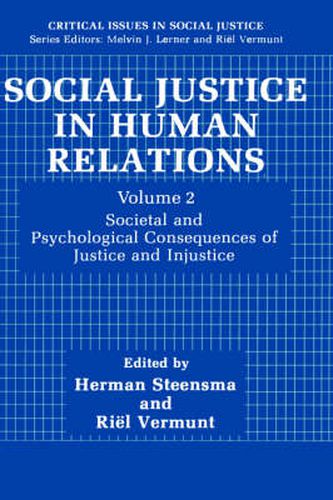 CRITICAL ISSUES IN SOCIAL JUSTICE
Series Editors: Melvin J. Lerner and Riël Vermunt

SOCIAL JUSTICE IN HUMAN RELATIONS

Volume 2
Societal and Psychological Consequences of Justice and Injustice

Edited by
Herman Steensma
and
Riël Vermunt